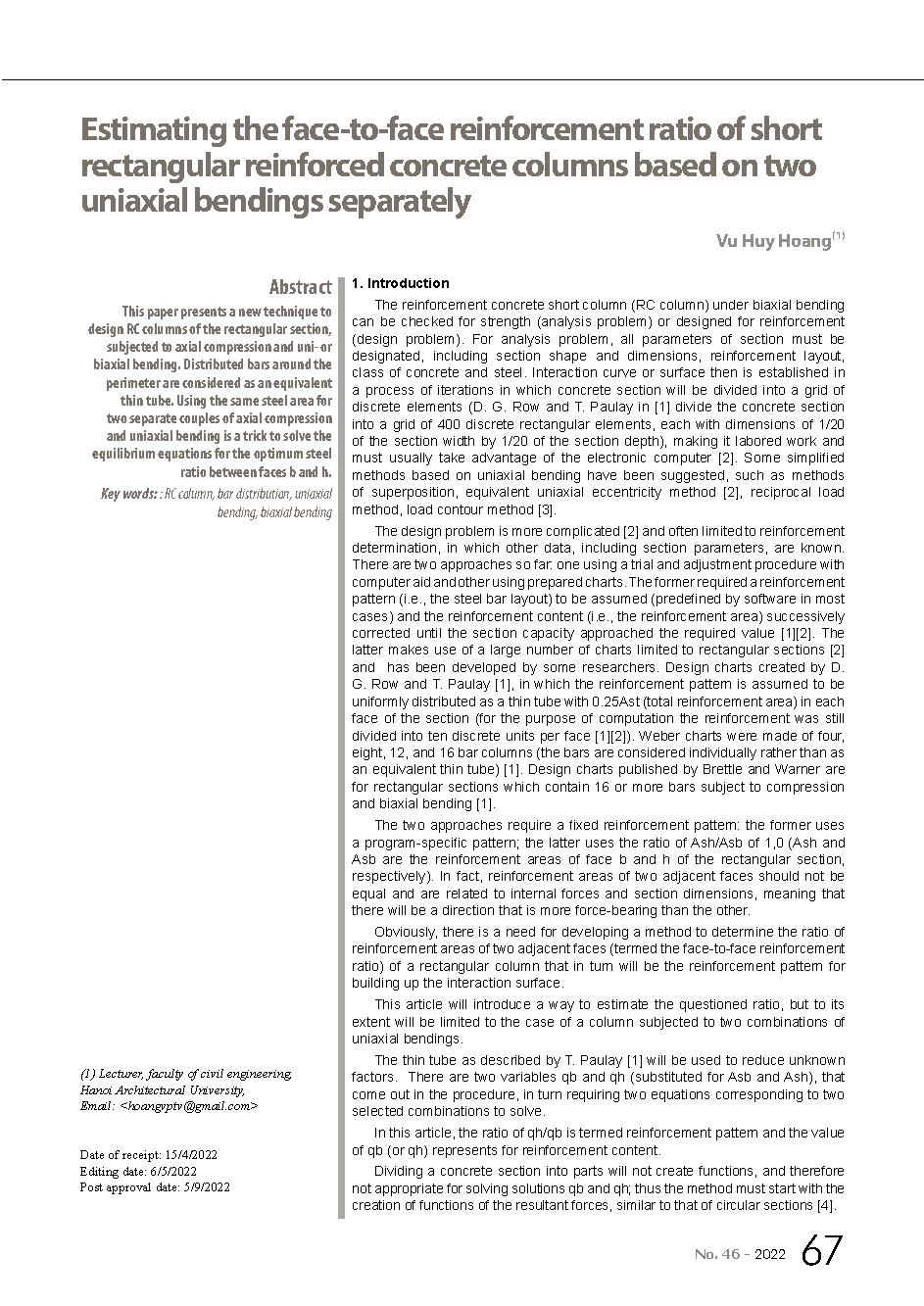 Estimating the face-to-face reinforcement ratio of short rectangular reinforced concrete columns based on two uniaxial bendings separately

Vu Huy Hoang$^{(1)}$

Abstract

This paper presents a new technique to design RC columns of the rectangular section, subjected to axial compression and uni- or biaxial bending. Distributed bars around the perimeter are considered as an equivalent thin tube. Using the same steel area for two separate couples of axial compression and uniaxial bending is a trick to solve the equilibrium equations for the optimum steel ratio between faces b and h.

Key words: : RC column, bar distribution, uniaxial bending, biaxial bending

(1) Lecturer, faculty of civil engineering, Hanoi Architectural University, Email: <hoangvptv@gmail.com>

Date of receipt: 15/4/2022
Editing date: 6/5/2022
Post approval date: 5/9/2022

1. Introduction

The reinforcement concrete short column (RC column) under biaxial bending can be checked for strength (analysis problem) or designed for reinforcement (design problem). For analysis problem, all parameters of section must be designated, including section shape and dimensions, reinforcement layout, class of concrete and steel. Interaction curve or surface then is established in a process of iterations in which concrete section will be divided into a grid of discrete elements (D. G. Row and T. Paulay in [1] divide the concrete section into a grid of 400 discrete rectangular elements, each with dimensions of 1/20 of the section width by 1/20 of the section depth), making it labored work and must usually take advantage of the electronic computer [2]. Some simplified methods based on uniaxial bending have been suggested, such as methods of superposition, equivalent uniaxial eccentricity method [2], reciprocal load method, load contour method [3].

The design problem is more complicated [2] and often limited to reinforcement determination, in which other data, including section parameters, are known. There are two approaches so far: one using a trial and adjustment procedure with computer aid and other using prepared charts. The former required a reinforcement pattern (i.e., the steel bar layout) to be assumed (predefined by software in most cases) and the reinforcement content (i.e., the reinforcement area) successively corrected until the section capacity approached the required value [1][2]. The latter makes use of a large number of charts limited to rectangular sections [2] and has been developed by some researchers. Design charts created by D. G. Row and T. Paulay [1], in which the reinforcement pattern is assumed to be uniformly distributed as a thin tube with 0.25Ast (total reinforcement area) in each face of the section (for the purpose of computation the reinforcement was still divided into ten discrete units per face [1][2]). Weber charts were made of four, eight, 12, and 16 bar columns (the bars are considered individually rather than as an equivalent thin tube) [1]. Design charts published by Brettle and Warner are for rectangular sections which contain 16 or more bars subject to compression and biaxial bending [1].

The two approaches require a fixed reinforcement pattern: the former uses a program-specific pattern; the latter uses the ratio of Ash/Asb of 1,0 (Ash and Asb are the reinforcement areas of face b and h of the rectangular section, respectively). In fact, reinforcement areas of two adjacent faces should not be equal and are related to internal forces and section dimensions, meaning that there will be a direction that is more force-bearing than the other.

Obviously, there is a need for developing a method to determine the ratio of reinforcement areas of two adjacent faces (termed the face-to-face reinforcement ratio) of a rectangular column that in turn will be the reinforcement pattern for building up the interaction surface.

This article will introduce a way to estimate the questioned ratio, but to its extent will be limited to the case of a column subjected to two combinations of uniaxial bendings.

The thin tube as described by T. Paulay [1] will be used to reduce unknown factors. There are two variables qb and qh (substituted for Asb and Ash), that come out in the procedure, in turn requiring two equations corresponding to two selected combinations to solve.

In this article, the ratio of qh/qb is termed reinforcement pattern and the value of qb (or qh) represents for reinforcement content.

Dividing a concrete section into parts will not create functions, and therefore not appropriate for solving solutions qb and qh; thus the method must start with the creation of functions of the resultant forces, similar to that of circular sections [4].

No. 46 - 2022 67